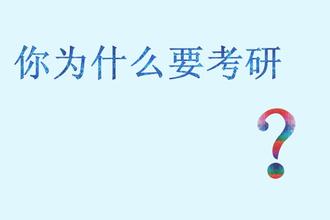 你为什么要考研

?